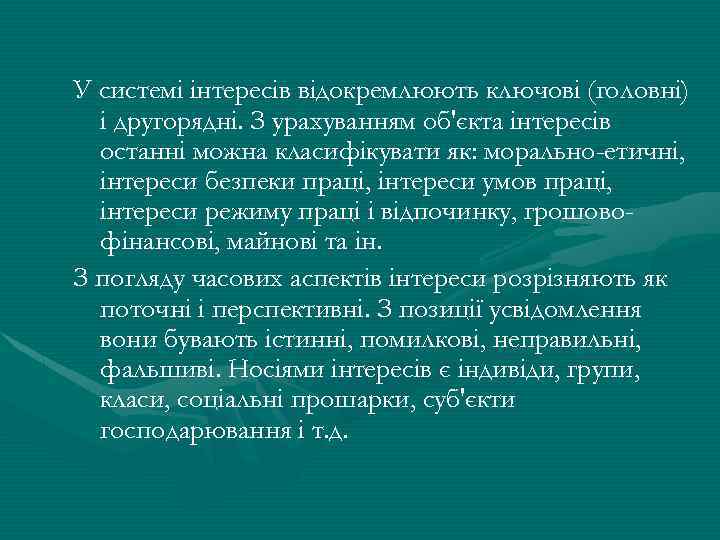 У системі інтересів відокремлюють ключові (головні) і другорядні. З урахуванням об'єкта інтересів останні можна класифікувати як: морально-етичні, інтереси безпеки праці, інтереси умов праці, інтереси режиму праці і відпочинку, грошово-фінансові, майнові та ін.

З погляду часових аспектів інтереси розрізняють як поточні і перспективні. З позиції усвідомлення вони бувають істинні, помилкові, неправильні, фальшиві. Носіями інтересів є індивіди, групи, класи, соціальні прошарки, суб'єкти господарювання і т.д.